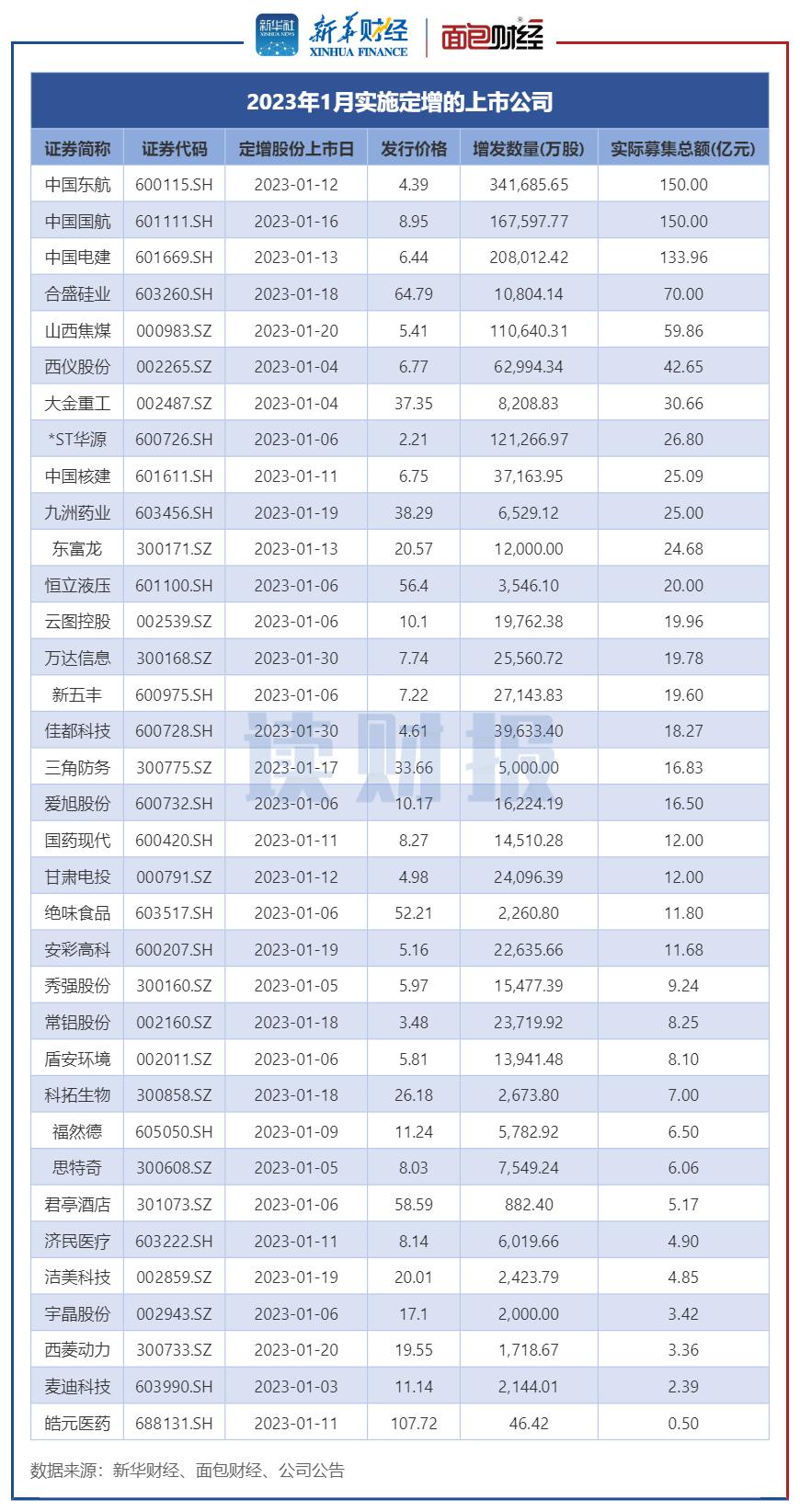 新华社 XINHUA NEWS 新华财经 XINHUA FINANCE 面包财经

2023年1月实施定增的上市公司

| 证券简称 | 证券代码 | 定增股份上市日 | 发行价格 | 增发数量(万股) | 实际募集总额(亿元) |
|---|---|---|---|---|---|
| 中国东航 | 600115.SH | 2023-01-12 | 4.39 | 341,685.65 | 150.00 |
| 中国国航 | 601111.SH | 2023-01-16 | 8.95 | 167,597.77 | 150.00 |
| 中国电建 | 601669.SH | 2023-01-13 | 6.44 | 208,012.42 | 133.96 |
| 合盛硅业 | 603260.SH | 2023-01-18 | 64.79 | 10,804.14 | 70.00 |
| 山西焦煤 | 000983.SZ | 2023-01-20 | 5.41 | 110,640.31 | 59.86 |
| 西仪股份 | 002265.SZ | 2023-01-04 | 6.77 | 62,994.34 | 42.65 |
| 大金重工 | 002487.SZ | 2023-01-04 | 37.35 | 8,208.83 | 30.66 |
| *ST华源 | 600726.SH | 2023-01-06 | 2.21 | 121,266.97 | 26.80 |
| 中国核建 | 601611.SH | 2023-01-11 | 6.75 | 37,163.95 | 25.09 |
| 九洲药业 | 603456.SH | 2023-01-19 | 38.29 | 6,529.12 | 25.00 |
| 东富龙 | 300171.SZ | 2023-01-13 | 20.57 | 12,000.00 | 24.68 |
| 恒立液压 | 601100.SH | 2023-01-06 | 56.4 | 3,546.10 | 20.00 |
| 云图控股 | 002539.SZ | 2023-01-06 | 10.1 | 19,762.38 | 19.96 |
| 万达信息 | 300168.SZ | 2023-01-30 | 7.74 | 25,560.72 | 19.78 |
| 新五丰 | 600975.SH | 2023-01-06 | 7.22 | 27,143.83 | 19.60 |
| 佳都科技 | 600728.SH | 2023-01-30 | 4.61 | 39,633.40 | 18.27 |
| 三角防务 | 300775.SZ | 2023-01-17 | 33.66 | 5,000.00 | 16.83 |
| 爱旭股份 | 600732.SH | 2023-01-06 | 10.17 | 16,224.19 | 16.50 |
| 国药现代 | 600420.SH | 2023-01-11 | 8.27 | 14,510.28 | 12.00 |
| 甘肃电投 | 000791.SZ | 2023-01-12 | 4.98 | 24,096.39 | 12.00 |
| 绝味食品 | 603517.SH | 2023-01-06 | 52.21 | 2,260.80 | 11.80 |
| 安彩高科 | 600207.SH | 2023-01-19 | 5.16 | 22,635.66 | 11.68 |
| 秀强股份 | 300160.SZ | 2023-01-05 | 5.97 | 15,477.39 | 9.24 |
| 常铝股份 | 002160.SZ | 2023-01-18 | 3.48 | 23,719.92 | 8.25 |
| 盾安环境 | 002011.SZ | 2023-01-06 | 5.81 | 13,941.48 | 8.10 |
| 科拓生物 | 300858.SZ | 2023-01-18 | 26.18 | 2,673.80 | 7.00 |
| 福然德 | 605050.SH | 2023-01-09 | 11.24 | 5,782.92 | 6.50 |
| 思特奇 | 300608.SZ | 2023-01-05 | 8.03 | 7,549.24 | 6.06 |
| 君亭酒店 | 301073.SZ | 2023-01-06 | 58.59 | 882.40 | 5.17 |
| 济民医疗 | 603222.SH | 2023-01-11 | 8.14 | 6,019.66 | 4.90 |
| 洁美科技 | 002859.SZ | 2023-01-19 | 20.01 | 2,423.79 | 4.85 |
| 宇晶股份 | 002943.SZ | 2023-01-06 | 17.1 | 2,000.00 | 3.42 |
| 西菱动力 | 300733.SZ | 2023-01-20 | 19.55 | 1,718.67 | 3.36 |
| 麦迪科技 | 603990.SH | 2023-01-03 | 11.14 | 2,144.01 | 2.39 |
| 皓元医药 | 688131.SH | 2023-01-11 | 107.72 | 46.42 | 0.50 |

读财报

数据来源：新华财经、面包财经、公司公告